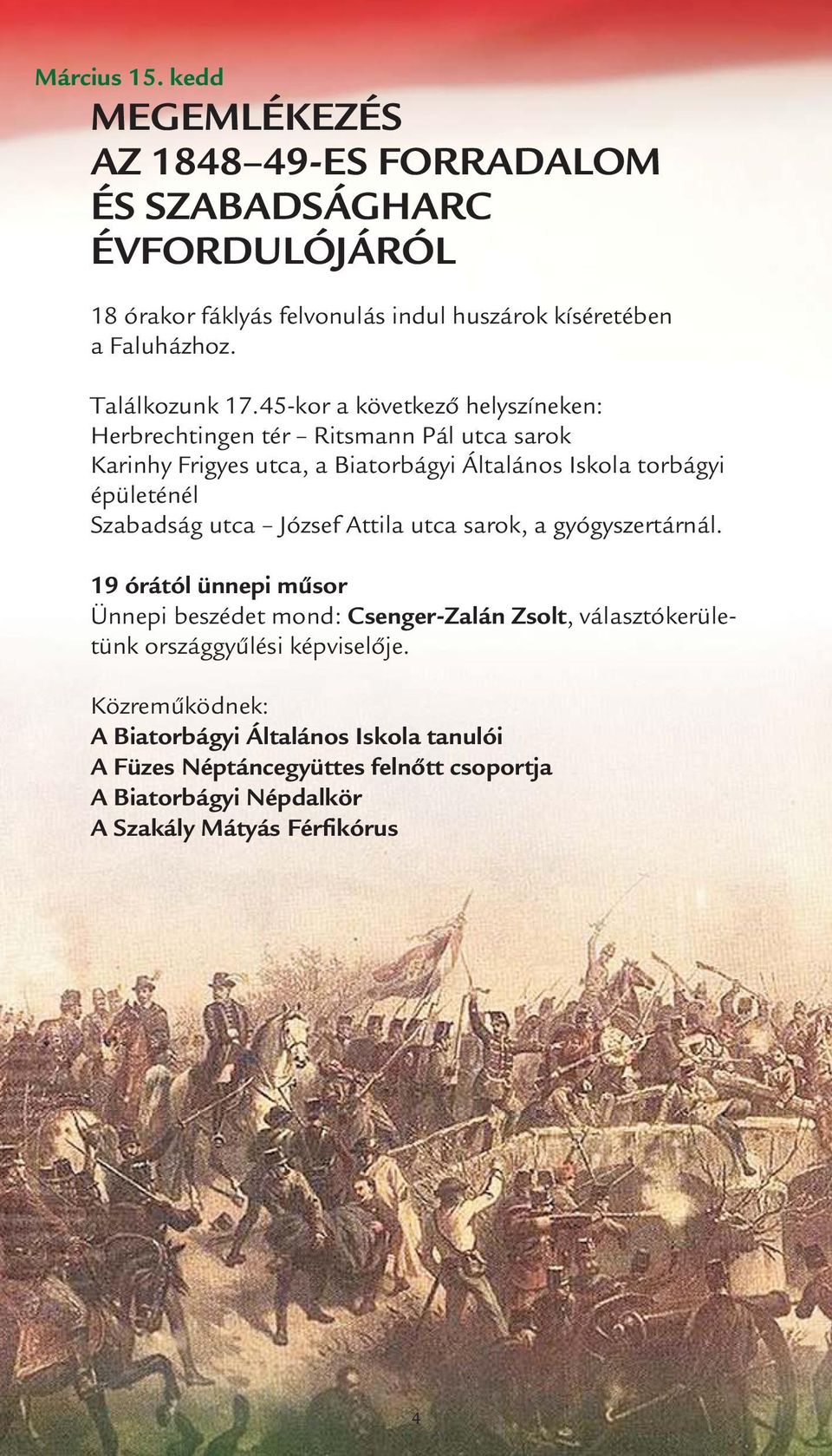 Március 15. kedd

MEGEMLÉKEZÉS AZ 1848–49-ES FORRADALOM ÉS SZABADSÁGHARC ÉVFORDULÓJÁRÓL

18 órakor fáklyás felvonulás indul huszárok kíséretében a Faluházhoz.

Találkozunk 17.45-kor a következő helyszíneken:
Herbrechtingen tér – Ritsmann Pál utca sarok
Karinhy Frigyes utca, a Biatorbágyi Általános Iskola torbágyi épületénél
Szabadság utca – József Attila utca sarok, a gyógyszertárnál.

19 órától ünnepi műsor
Ünnepi beszédet mond: Csenger-Zalán Zsolt, választókerületünk országgyűlési képviselője.

Közreműködnek:
A Biatorbágyi Általános Iskola tanulói
A Füzes Néptáncegyüttes felnőtt csoportja
A Biatorbágyi Népdalkör
A Szakály Mátyás Férfikórus

4